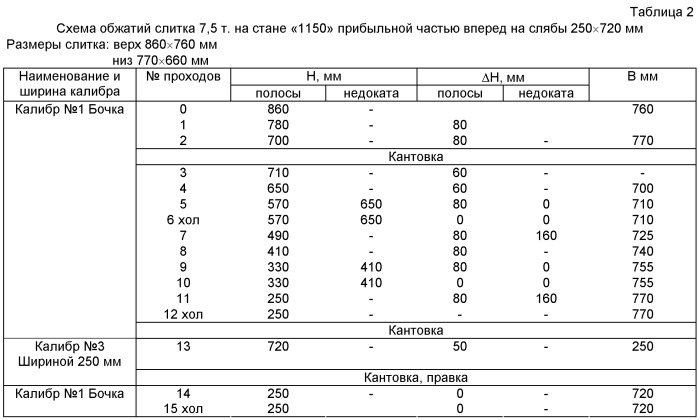 Таблица 2

Схема обжатий слитка 7,5 т. на стане «1150» прибыльной частью вперед на слябы 250×720 мм

Размеры слитка: верх 860×760 мм
низ 770×660 мм

| Наименование и ширина калибра | № проходов | Н, мм полосы | Н, мм недоката | ΔН, мм полосы | ΔН, мм недоката | В мм |
|---|---|---|---|---|---|---|
| Калибр №1 Бочка | 0 | 860 | - | | | 760 |
| | 1 | 780 | - | 80 | | |
| | 2 | 700 | - | 80 | - | 770 |
| | Кантовка | | | | | |
| | 3 | 710 | - | 60 | - | - |
| | 4 | 650 | - | 60 | - | 700 |
| | 5 | 570 | 650 | 80 | 0 | 710 |
| | 6 хол | 570 | 650 | 0 | 0 | 710 |
| | 7 | 490 | - | 80 | 160 | 725 |
| | 8 | 410 | - | 80 | - | 740 |
| | 9 | 330 | 410 | 80 | 0 | 755 |
| | 10 | 330 | 410 | 0 | 0 | 755 |
| | 11 | 250 | - | 80 | 160 | 770 |
| | 12 хол | 250 | - | - | - | 770 |
| | Кантовка | | | | | |
| Калибр №3 Шириной 250 мм | 13 | 720 | - | 50 | - | 250 |
| | Кантовка, правка | | | | | |
| Калибр №1 Бочка | 14 | 250 | - | 0 | - | 720 |
| | 15 хол | 250 | | 0 | - | 720 |